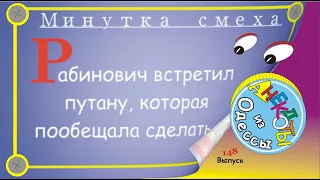 Минутка смеха

Рабинович встретил путану, которая пообещала сделать

Анекдоты из Одессы

148
Выпуск